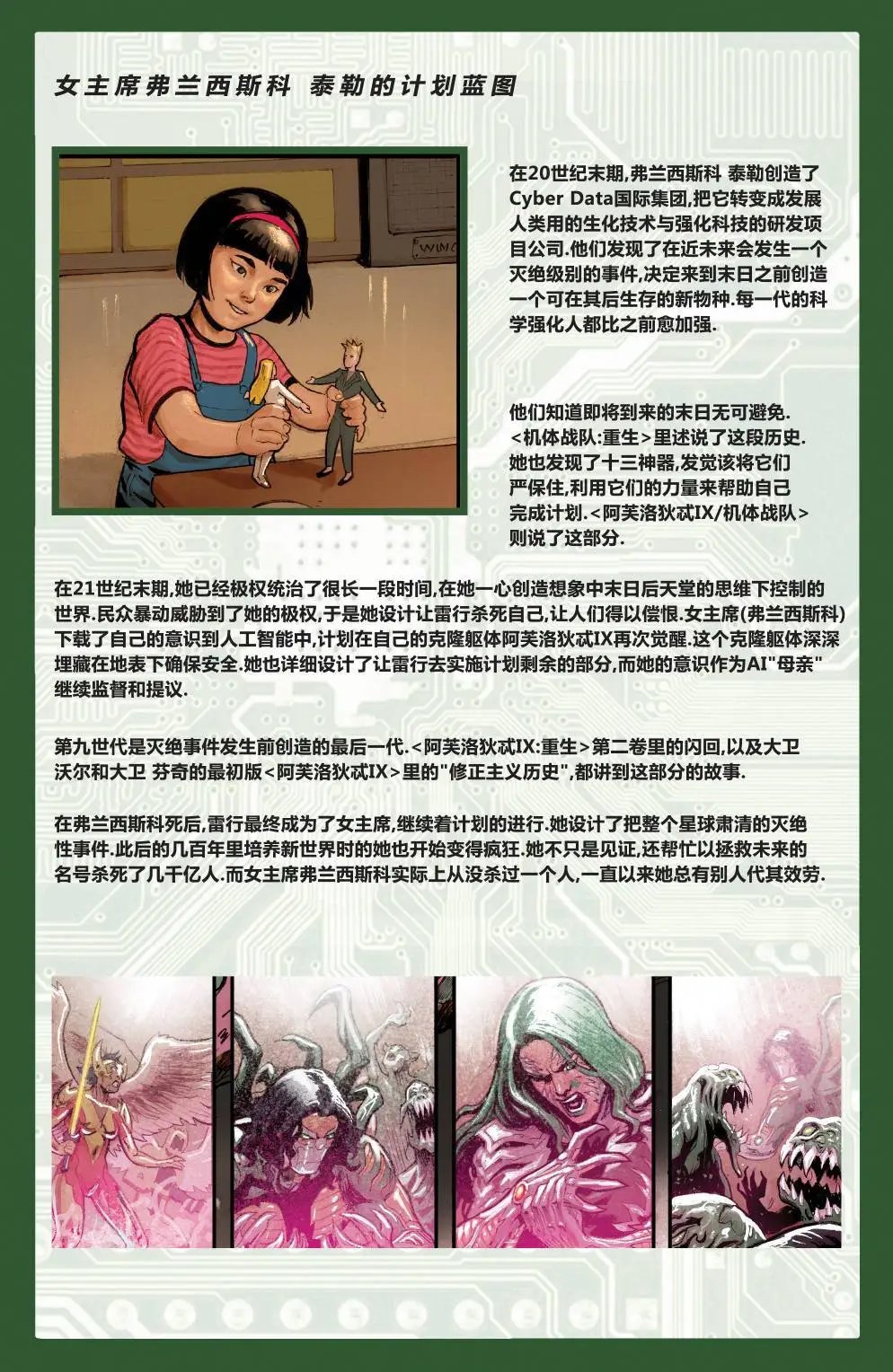 女主席弗兰西斯科 泰勒的计划蓝图

WIN

在20世纪末期,弗兰西斯科 泰勒创造了Cyber Data国际集团,把它转变成发展人类用的生化技术与强化科技的研发项目公司.他们发现了在近未来会发生一个灭绝级别的事件,决定来到末日之前创造一个可在其后生存的新物种.每一代的科学强化人都比之前愈加强.

他们知道即将到来的末日无可避免.<机体战队:重生>里述说了这段历史.她也发现了十三神器,发觉该将它们严保住,利用它们的力量来帮助自己完成计划.<阿芙洛狄忒IX/机体战队>则说了这部分.

在21世纪末期,她已经极权统治了很长一段时间,在她一心创造想象中末日后天堂的思维下控制的世界.民众暴动威胁到了她的极权,于是她设计让雷行杀死自己,让人们得以偿恨.女主席(弗兰西斯科)下载了自己的意识到人工智能中,计划在自己的克隆躯体阿芙洛狄忒IX再次觉醒.这个克隆躯体深深埋藏在地表下确保安全.她也详细设计了让雷行去实施计划剩余的部分,而她的意识作为AI"母亲"继续监督和提议.

第九世代是灭绝事件发生前创造的最后一代.<阿芙洛狄忒IX:重生>第二卷里的闪回,以及大卫 沃尔和大卫 芬奇的最初版<阿芙洛狄忒IX>里的"修正主义历史",都讲到这部分的故事.

在弗兰西斯科死后,雷行最终成为了女主席,继续着计划的进行.她设计了把整个星球肃清的灭绝性事件.此后的几百年里培养新世界时的她也开始变得疯狂.她不只是见证,还帮忙以拯救未来的名号杀死了几千亿人.而女主席弗兰西斯科实际上从没杀过一个人,一直以来她总有别人代其效劳.